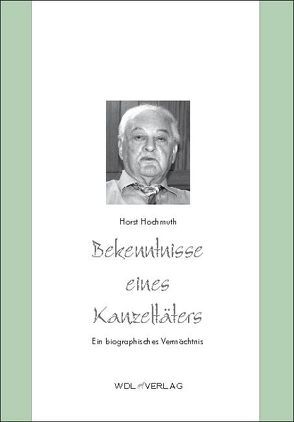 Horst Hochmuth

Bekenntnisse eines Kanzeltäters

Ein biographisches Vermächtnis

WDL VERLAG